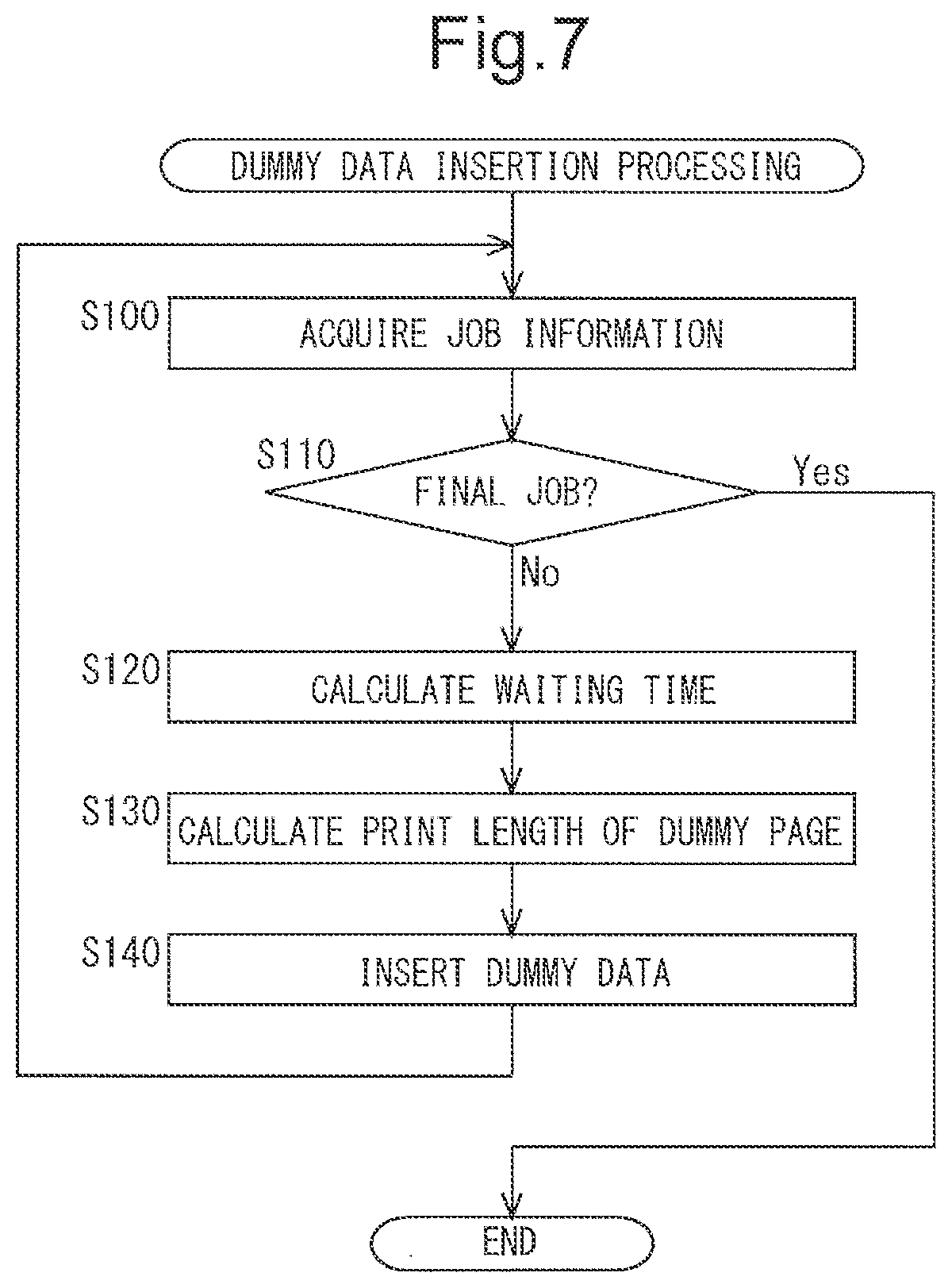 Fig.7

DUMMY DATA INSERTION PROCESSING

S100
ACQUIRE JOB INFORMATION

S110
FINAL JOB?
Yes
No

S120
CALCULATE WAITING TIME

S130
CALCULATE PRINT LENGTH OF DUMMY PAGE

S140
INSERT DUMMY DATA

END